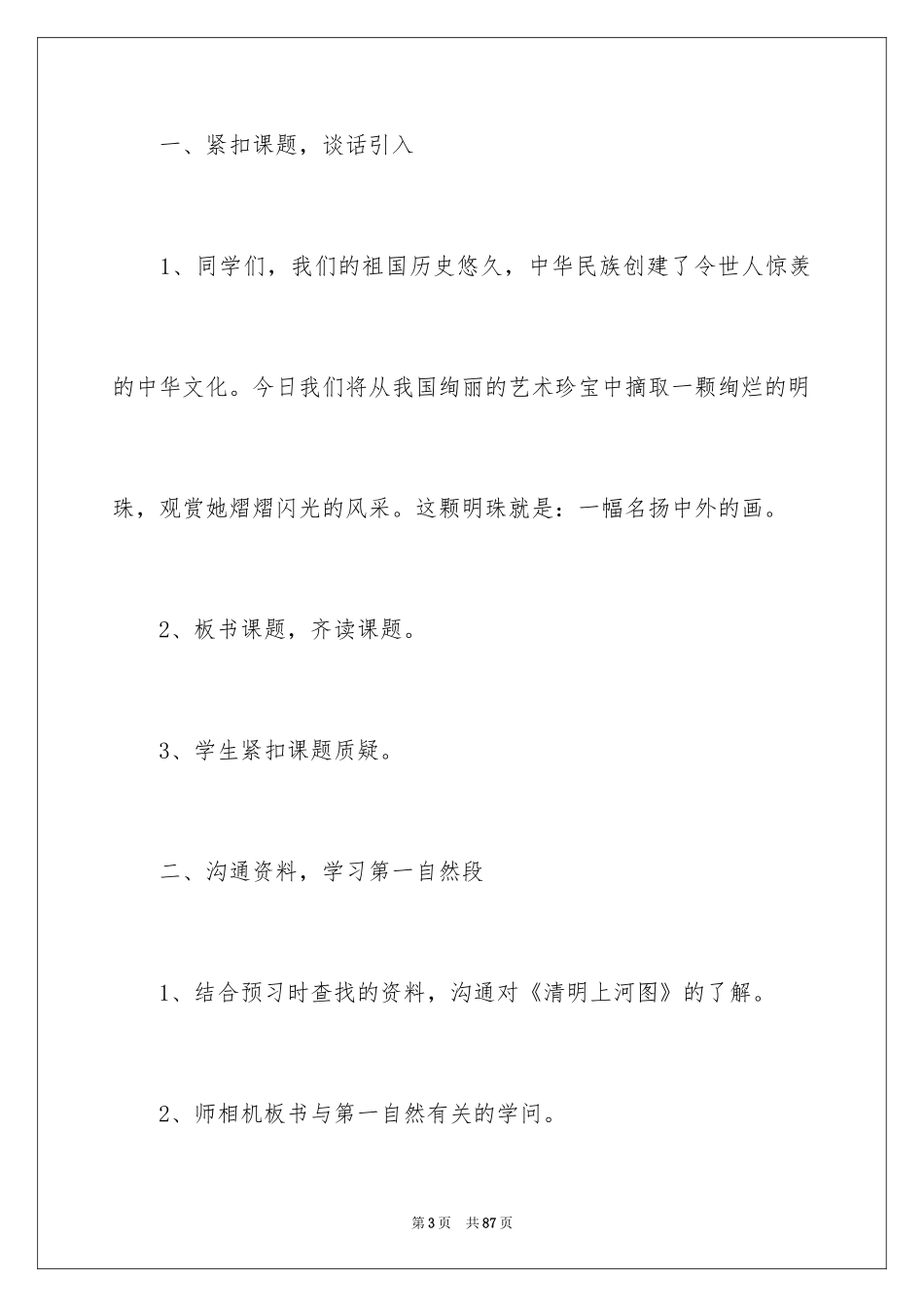 一、紧扣课题，谈话引入

1、同学们，我们的祖国历史悠久，中华民族创建了令世人惊羡的中华文化。今日我们将从我国绚丽的艺术珍宝中摘取一颗绚烂的明珠，观赏她熠熠闪光的风采。这颗明珠就是：一幅名扬中外的画。

2、板书课题，齐读课题。

3、学生紧扣课题质疑。

二、沟通资料，学习第一自然段

1、结合预习时查找的资料，沟通对《清明上河图》的了解。

2、师相机板书与第一自然有关的学问。

第3页 共87页